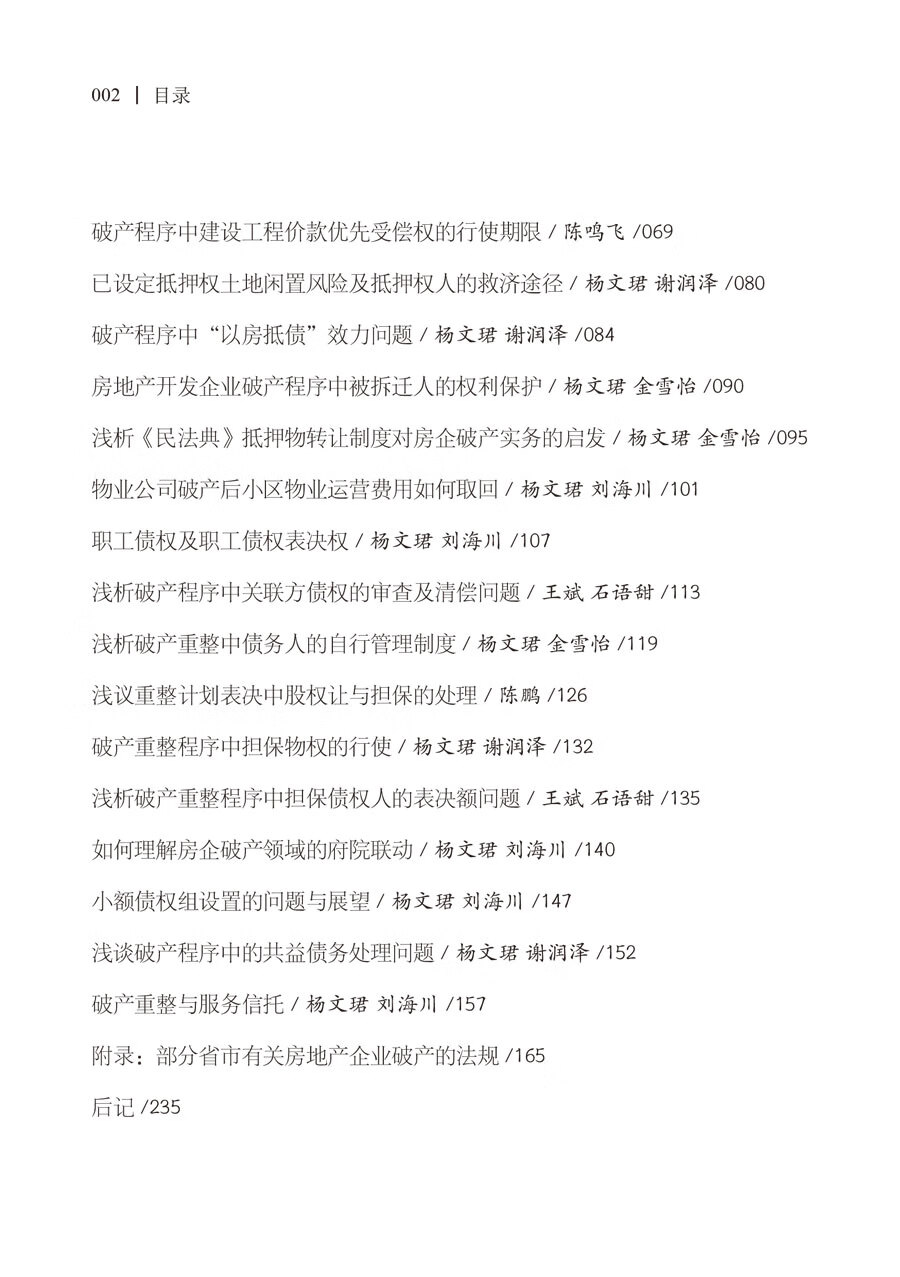 002 | 目录

破产程序中建设工程价款优先受偿权的行使期限 / 陈鸣飞 /069

已设定抵押权土地闲置风险及抵押权人的救济途径 / 杨文珺 谢润泽 /080

破产程序中“以房抵债”效力问题 / 杨文珺 谢润泽 /084

房地产开发企业破产程序中被拆迁人的权利保护 / 杨文珺 金雪怡 /090

浅析《民法典》抵押物转让制度对房企破产实务的启发 / 杨文珺 金雪怡 /095

物业公司破产后小区物业运营费用如何取回 / 杨文珺 刘海川 /101

职工债权及职工债权表决权 / 杨文珺 刘海川 /107

浅析破产程序中关联方债权的审查及清偿问题 / 王斌 石语甜 /113

浅析破产重整中债务人的自行管理制度 / 杨文珺 金雪怡 /119

浅议重整计划表决中股权让与担保的处理 / 陈鹏 /126

破产重整程序中担保物权的行使 / 杨文珺 谢润泽 /132

浅析破产重整程序中担保债权人的表决额问题 / 王斌 石语甜 /135

如何理解房企破产领域的府院联动 / 杨文珺 刘海川 /140

小额债权组设置的问题与展望 / 杨文珺 刘海川 /147

浅谈破产程序中的共益债务处理问题 / 杨文珺 谢润泽 /152

破产重整与服务信托 / 杨文珺 刘海川 /157

附录：部分省市有关房地产企业破产的法规 /165

后记 /235